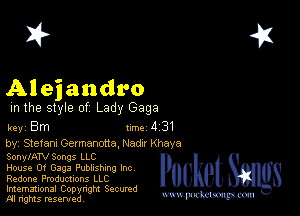 Alejandro
in the style of: Lady Gaga

key: Bm time: 4:31

by: Stefani Germanotta, Nadir Khaya
Sony/ATV Songs LLC
House Of Gaga Publishing Inc.
Redone Productions LLC
International Copyright Secured
All rights reserved.

Pocket Songs
www.pocketsongs.com